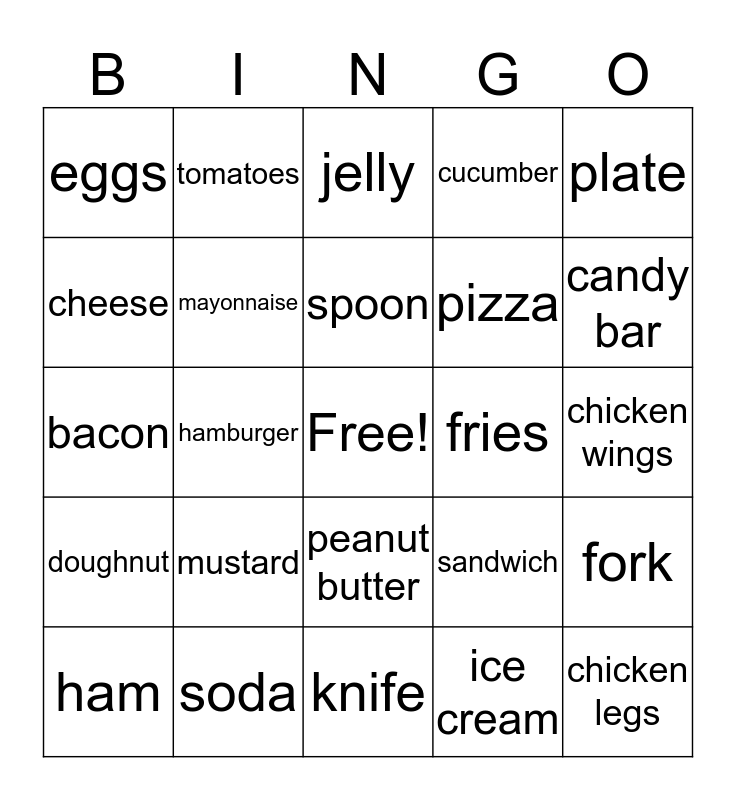 | B | I | N | G | O |
|---|---|---|---|---|
| eggs | tomatoes | jelly | cucumber | plate |
| cheese | mayonnaise | spoon | pizza | candy bar |
| bacon | hamburger | Free! | fries | chicken wings |
| doughnut | mustard | peanut butter | sandwich | fork |
| ham | soda | knife | ice cream | chicken legs |